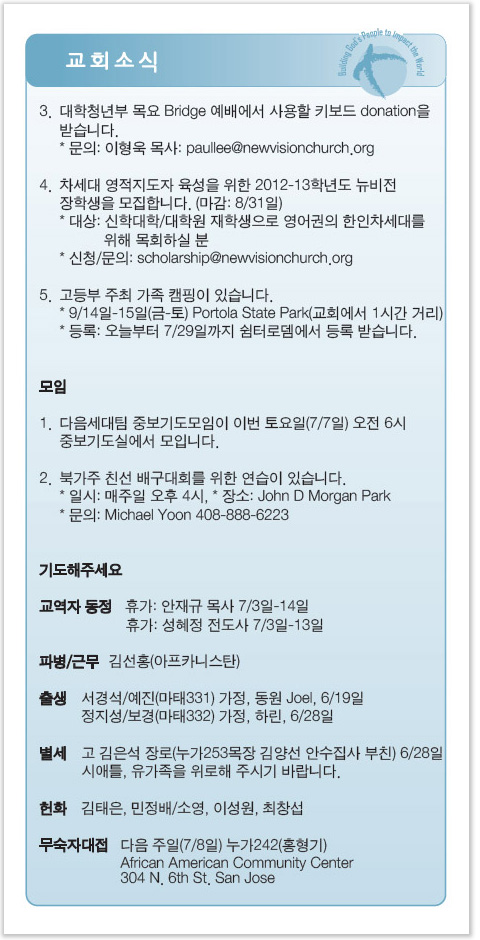 교회소식

Building God's People to Impact the World

3. 대학청년부 목요 Bridge 예배에서 사용할 키보드 donation을 받습니다.
* 문의: 이형욱 목사: paullee@newvisionchurch.org

4. 차세대 영적지도자 육성을 위한 2012-13학년도 뉴비전 장학생을 모집합니다. (마감: 8/31일)
* 대상: 신학대학/대학원 재학생으로 영어권의 한인차세대를 위해 목회하실 분
* 신청/문의: scholarship@newvisionchurch.org

5. 고등부 주최 가족 캠핑이 있습니다.
* 9/14일-15일(금-토) Portola State Park(교회에서 1시간 거리)
* 등록: 오늘부터 7/29일까지 쉼터로뎀에서 등록 받습니다.

모임

1. 다음세대팀 중보기도모임이 이번 토요일(7/7일) 오전 6시 중보기도실에서 모입니다.

2. 북가주 친선 배구대회를 위한 연습이 있습니다.
* 일시: 매주일 오후 4시, * 장소: John D Morgan Park
* 문의: Michael Yoon 408-888-6223

기도해주세요

교역자 동정 휴가: 안재규 목사 7/3일-14일
휴가: 성혜정 전도사 7/3일-13일

파병/근무 김선홍(아프카니스탄)

출생 서경석/예진(마태331) 가정, 동원 Joel, 6/19일
정지성/보경(마태332) 가정, 하린, 6/28일

별세 고 김은석 장로(누가253목장 김양선 안수집사 부친) 6/28일 시애틀, 유가족을 위로해 주시기 바랍니다.

헌화 김태은, 민정배/소영, 이성원, 최창섭

무숙자대접 다음 주일(7/8일) 누가242(홍형기)
African American Community Center
304 N. 6th St. San Jose